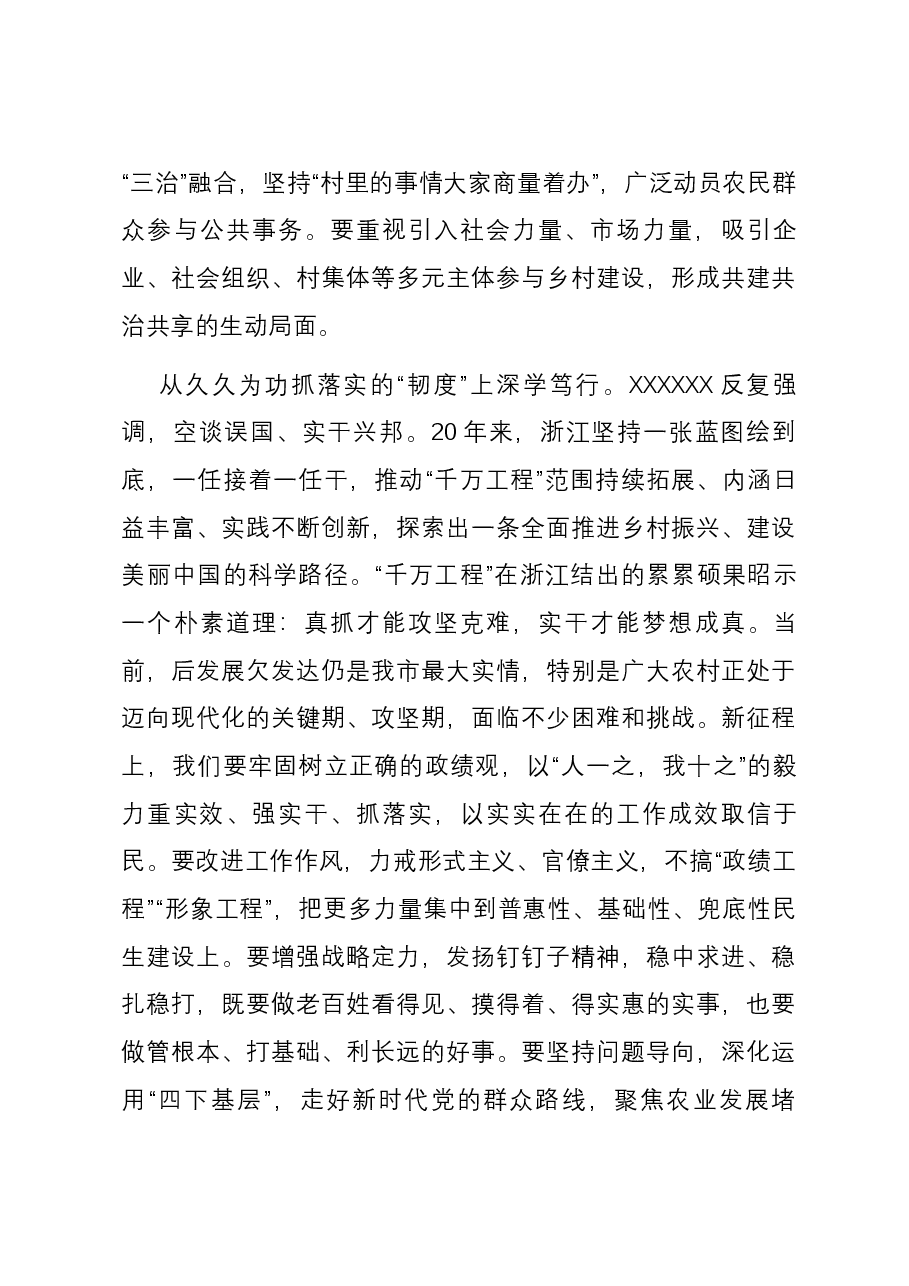 “三治”融合，坚持“村里的事情大家商量着办”，广泛动员农民群众参与公共事务。要重视引入社会力量、市场力量，吸引企业、社会组织、村集体等多元主体参与乡村建设，形成共建共治共享的生动局面。

从久久为功抓落实的“韧度”上深学笃行。XXXXXX反复强调，空谈误国、实干兴邦。20年来，浙江坚持一张蓝图绘到底，一任接着一任干，推动“千万工程”范围持续拓展、内涵日益丰富、实践不断创新，探索出一条全面推进乡村振兴、建设美丽中国的科学路径。“千万工程”在浙江结出的累累硕果昭示一个朴素道理：真抓才能攻坚克难，实干才能梦想成真。当前，后发展欠发达仍是我市最大实情，特别是广大农村正处于迈向现代化的关键期、攻坚期，面临不少困难和挑战。新征程上，我们要牢固树立正确的政绩观，以“人一之，我十之”的毅力重实效、强实干、抓落实，以实实在在的工作成效取信于民。要改进工作作风，力戒形式主义、官僚主义，不搞“政绩工程”“形象工程”，把更多力量集中到普惠性、基础性、兜底性民生建设上。要增强战略定力，发扬钉钉子精神，稳中求进、稳扎稳打，既要做老百姓看得见、摸得着、得实惠的实事，也要做管根本、打基础、利长远的好事。要坚持问题导向，深化运用“四下基层”，走好新时代党的群众路线，聚焦农业发展堵